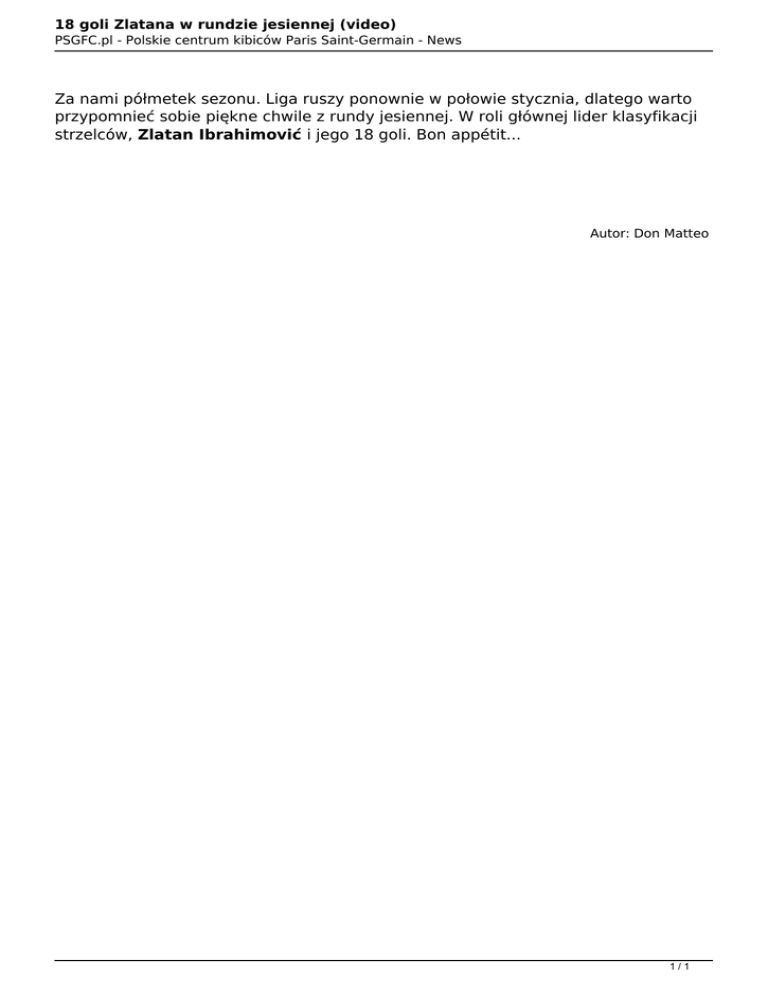 18 goli Zlatana w rundzie jesiennej (video)
PSGFC.pl - Polskie centrum kibiców Paris Saint-Germain - News

Za nami półmetek sezonu. Liga ruszy ponownie w połowie stycznia, dlatego warto przypomnieć sobie piękne chwile z rundy jesiennej. W roli głównej lider klasyfikacji strzelców, Zlatan Ibrahimović i jego 18 goli. Bon appétit...

Autor: Don Matteo

1 / 1